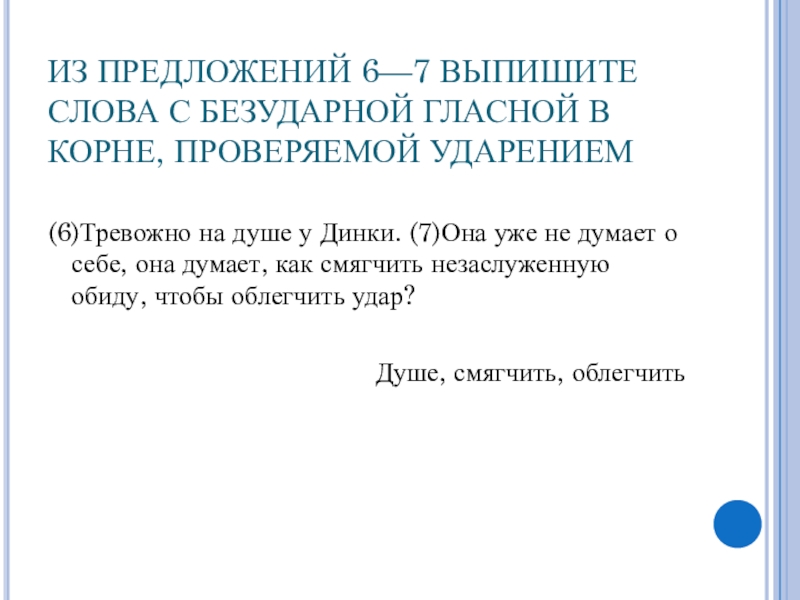 ИЗ ПРЕДЛОЖЕНИЙ 6—7 ВЫПИШИТЕ СЛОВА С БЕЗУДАРНОЙ ГЛАСНОЙ В КОРНЕ, ПРОВЕРЯЕМОЙ УДАРЕНИЕМ

(6)Тревожно на душе у Динки. (7)Она уже не думает о себе, она думает, как смягчить незаслуженную обиду, чтобы облегчить удар?

Душе, смягчить, облегчить